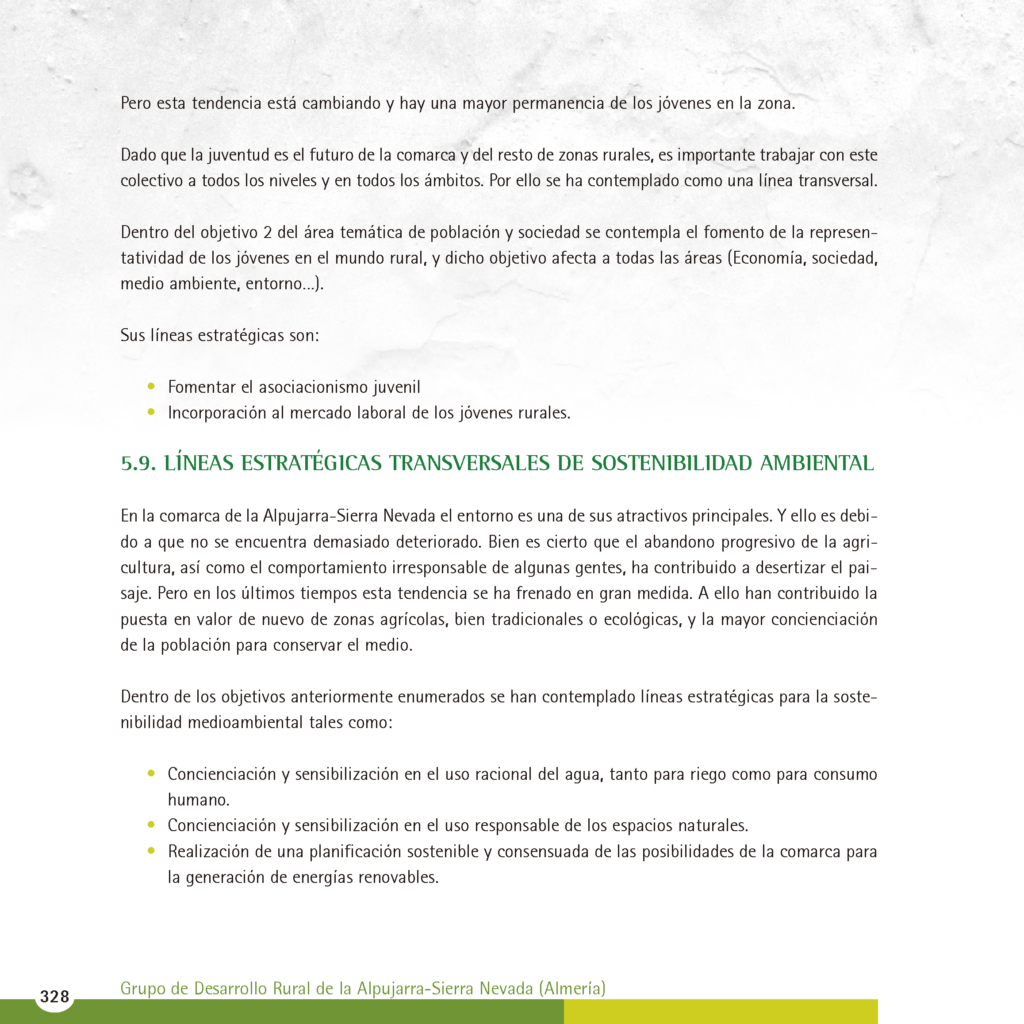 Pero esta tendencia está cambiando y hay una mayor permanencia de los jóvenes en la zona.

Dado que la juventud es el futuro de la comarca y del resto de zonas rurales, es importante trabajar con este colectivo a todos los niveles y en todos los ámbitos. Por ello se ha contemplado como una línea transversal.

Dentro del objetivo 2 del área temática de población y sociedad se contempla el fomento de la representatividad de los jóvenes en el mundo rural, y dicho objetivo afecta a todas las áreas (Economía, sociedad, medio ambiente, entorno...).

Sus líneas estratégicas son:

• Fomentar el asociacionismo juvenil
• Incorporación al mercado laboral de los jóvenes rurales.

5.9. LÍNEAS ESTRATÉGICAS TRANSVERSALES DE SOSTENIBILIDAD AMBIENTAL

En la comarca de la Alpujarra-Sierra Nevada el entorno es una de sus atractivos principales. Y ello es debido a que no se encuentra demasiado deteriorado. Bien es cierto que el abandono progresivo de la agricultura, así como el comportamiento irresponsable de algunas gentes, ha contribuido a desertizar el paisaje. Pero en los últimos tiempos esta tendencia se ha frenado en gran medida. A ello han contribuido la puesta en valor de nuevo de zonas agrícolas, bien tradicionales o ecológicas, y la mayor concienciación de la población para conservar el medio.

Dentro de los objetivos anteriormente enumerados se han contemplado líneas estratégicas para la sostenibilidad medioambiental tales como:

• Concienciación y sensibilización en el uso racional del agua, tanto para riego como para consumo humano.
• Concienciación y sensibilización en el uso responsable de los espacios naturales.
• Realización de una planificación sostenible y consensuada de las posibilidades de la comarca para la generación de energías renovables.

328 Grupo de Desarrollo Rural de la Alpujarra-Sierra Nevada (Almería)